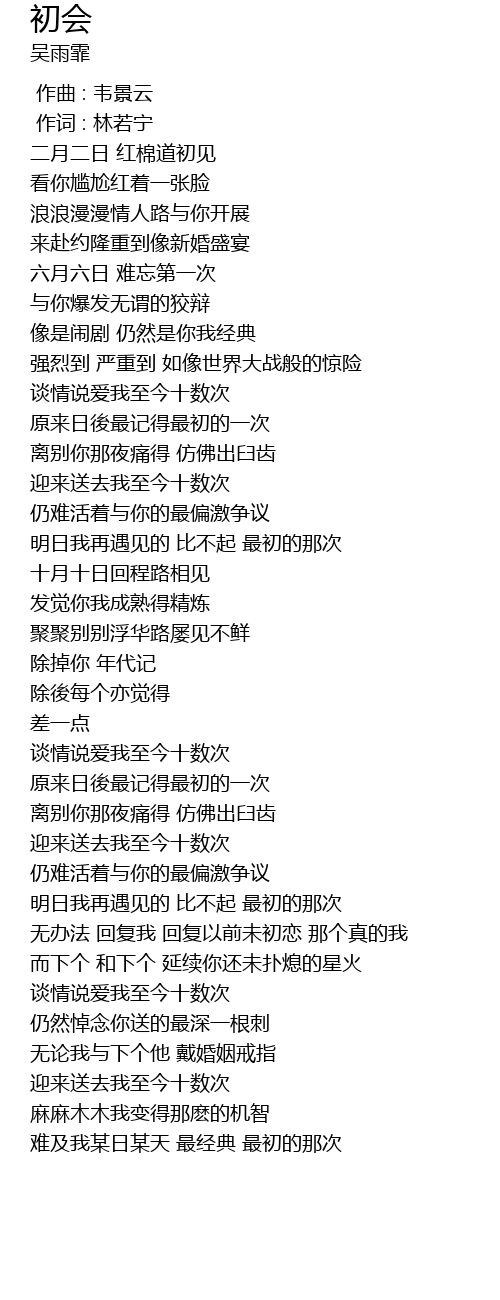 初会
吴雨霏

作曲 : 韦景云
作词 : 林若宁
二月二日 红棉道初见
看你尴尬红着一张脸
浪浪漫漫情人路与你开展
来赴约隆重到像新婚盛宴
六月六日 难忘第一次
与你爆发无谓的狡辩
像是闹剧 仍然是你我经典
强烈到 严重到 如像世界大战般的惊险
谈情说爱我至今十数次
原来日後最记得最初的一次
离别你那夜痛得 仿佛出臼齿
迎来送去我至今十数次
仍难活着与你的最偏激争议
明日我再遇见的 比不起 最初的那次
十月十日回程路相见
发觉你我成熟得精炼
聚聚别别浮华路屡见不鲜
除掉你 年代记
除後每个亦觉得
差一点
谈情说爱我至今十数次
原来日後最记得最初的一次
离别你那夜痛得 仿佛出臼齿
迎来送去我至今十数次
仍难活着与你的最偏激争议
明日我再遇见的 比不起 最初的那次
无办法 回复我 回复以前未初恋 那个真的我
而下个 和下个 延续你还未扑熄的星火
谈情说爱我至今十数次
仍然悼念你送的最深一根刺
无论我与下个他 戴婚姻戒指
迎来送去我至今十数次
麻麻木木我变得那麽的机智
难及我某日某天 最经典 最初的那次